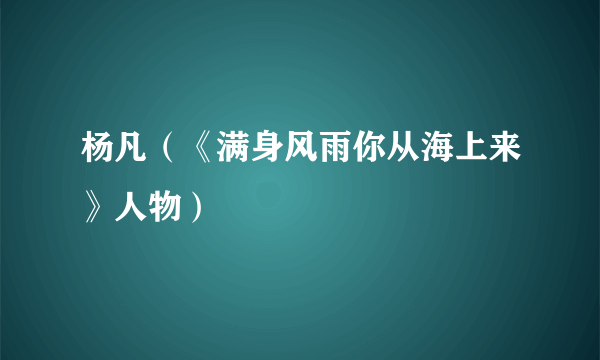 杨凡（《满身风雨你从海上来》人物）